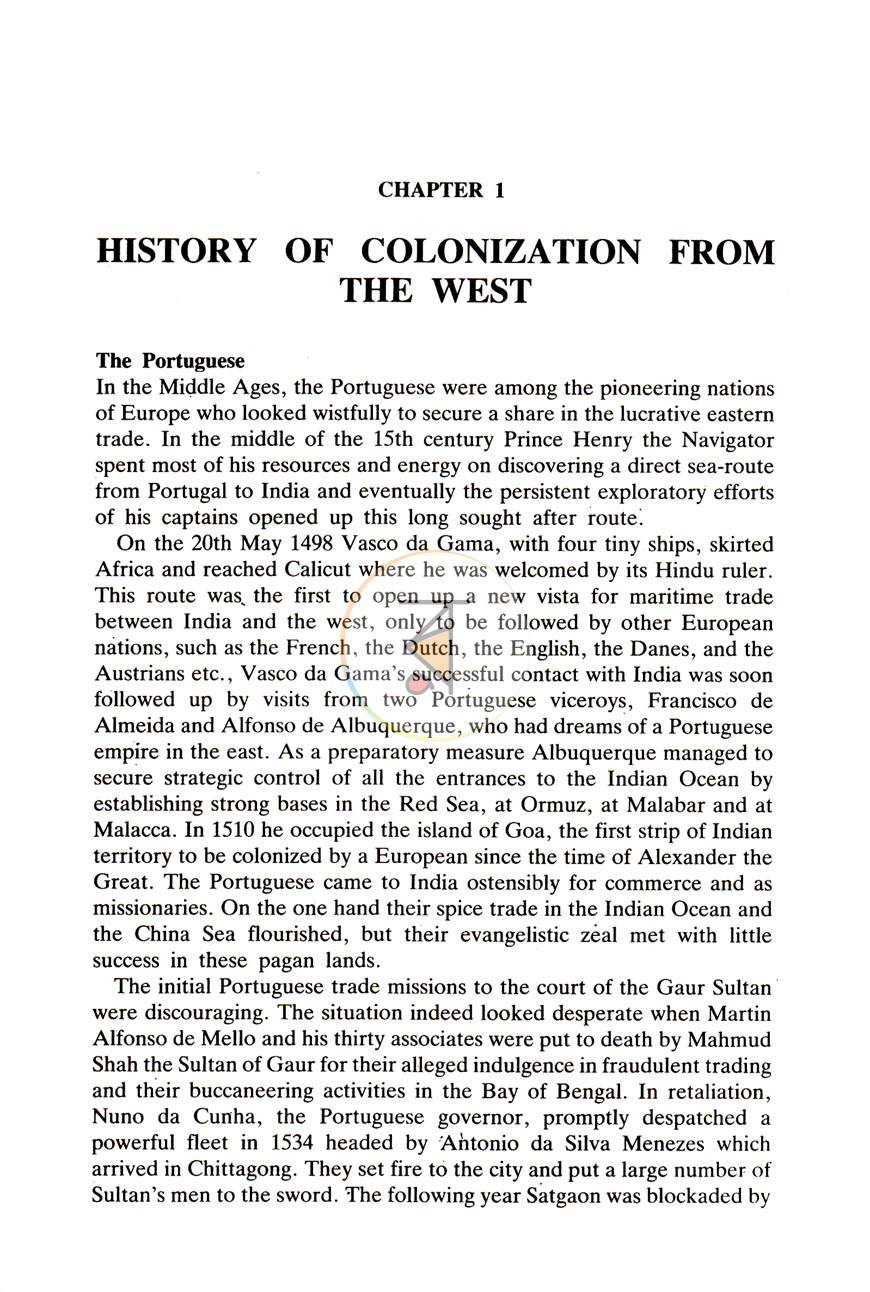 CHAPTER 1

HISTORY OF COLONIZATION FROM THE WEST

The Portuguese

In the Middle Ages, the Portuguese were among the pioneering nations of Europe who looked wistfully to secure a share in the lucrative eastern trade. In the middle of the 15th century Prince Henry the Navigator spent most of his resources and energy on discovering a direct sea-route from Portugal to India and eventually the persistent exploratory efforts of his captains opened up this long sought after route.

On the 20th May 1498 Vasco da Gama, with four tiny ships, skirted Africa and reached Calicut where he was welcomed by its Hindu ruler. This route was the first to open up a new vista for maritime trade between India and the west, only to be followed by other European nations, such as the French, the Dutch, the English, the Danes, and the Austrians etc., Vasco da Gama's successful contact with India was soon followed up by visits from two Portuguese viceroys, Francisco de Almeida and Alfonso de Albuquerque, who had dreams of a Portuguese empire in the east. As a preparatory measure Albuquerque managed to secure strategic control of all the entrances to the Indian Ocean by establishing strong bases in the Red Sea, at Ormuz, at Malabar and at Malacca. In 1510 he occupied the island of Goa, the first strip of Indian territory to be colonized by a European since the time of Alexander the Great. The Portuguese came to India ostensibly for commerce and as missionaries. On the one hand their spice trade in the Indian Ocean and the China Sea flourished, but their evangelistic zeal met with little success in these pagan lands.

The initial Portuguese trade missions to the court of the Gaur Sultan were discouraging. The situation indeed looked desperate when Martin Alfonso de Mello and his thirty associates were put to death by Mahmud Shah the Sultan of Gaur for their alleged indulgence in fraudulent trading and their buccaneering activities in the Bay of Bengal. In retaliation, Nuno da Cunha, the Portuguese governor, promptly despatched a powerful fleet in 1534 headed by Antonio da Silva Menezes which arrived in Chittagong. They set fire to the city and put a large number of Sultan's men to the sword. The following year Satgaon was blockaded by